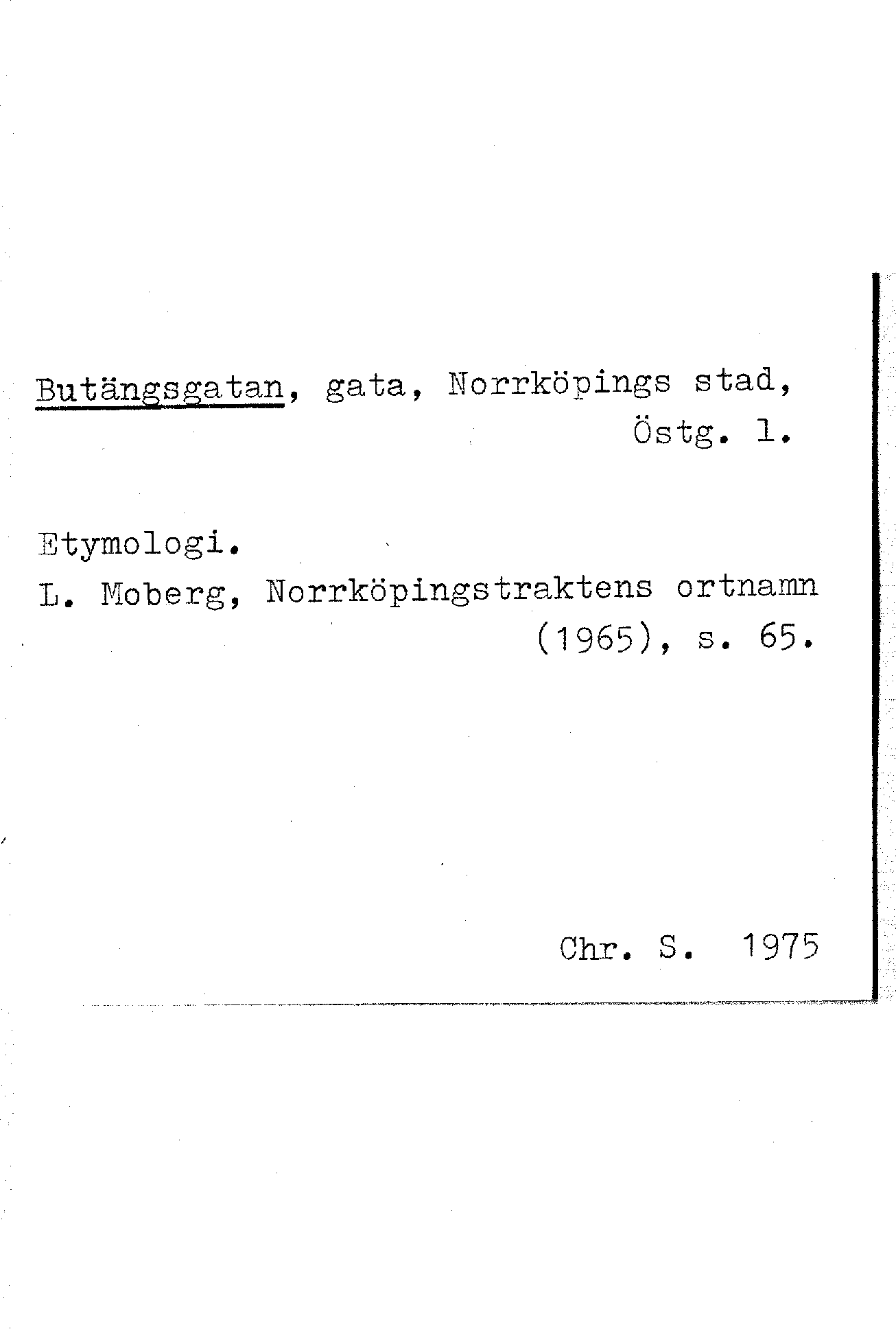 Butängsgatan, gata, Norrköpings stad, Östg. l.

Etymologi.
L. Moberg, Norrköpingstraktens ortnamn (1965), s. 65.

Chr. S. 1975